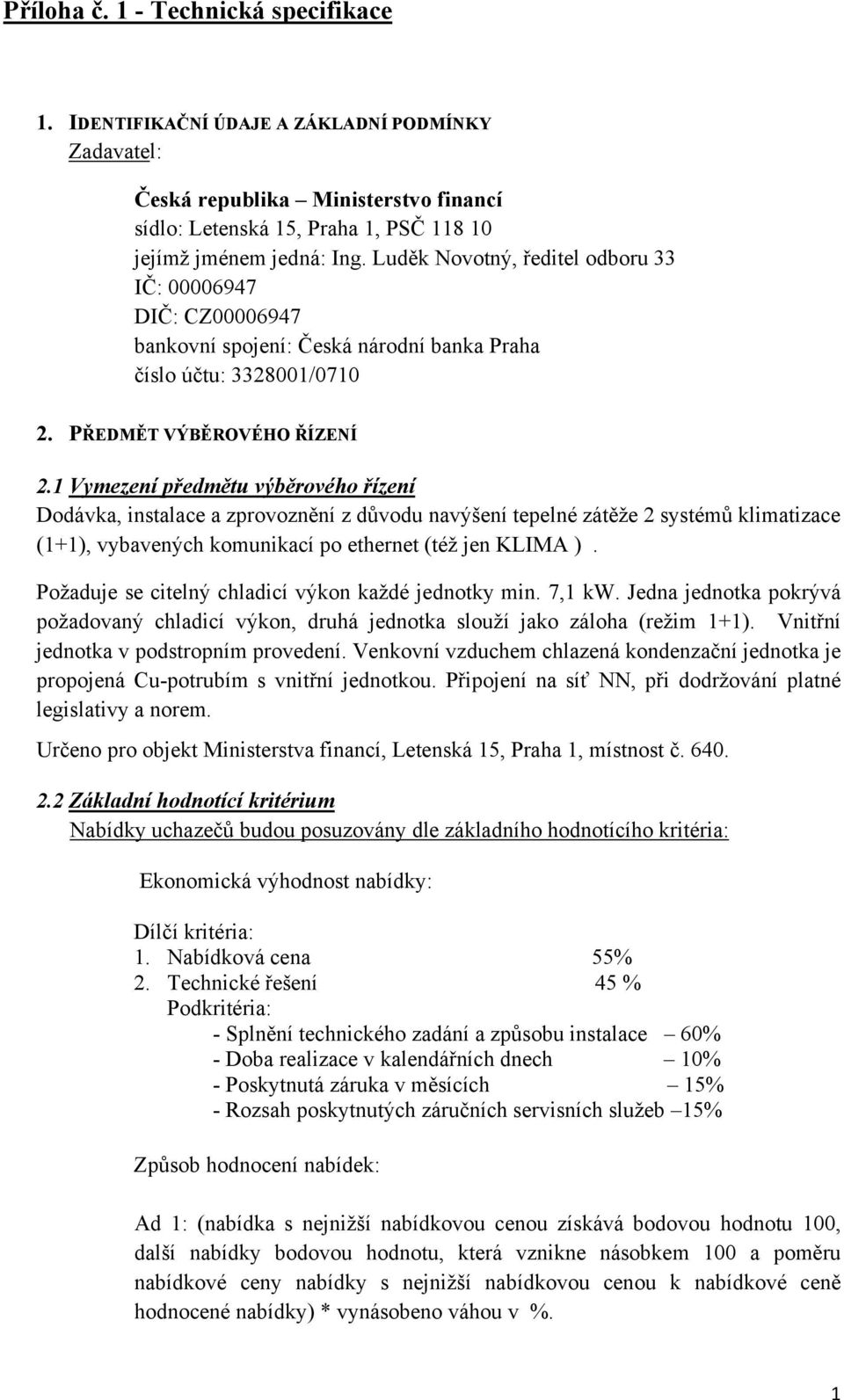 Příloha č. 1 - Technická specifikace

1. IDENTIFIKAČNÍ ÚDAJE A ZÁKLADNÍ PODMÍNKY
Zadavatel:

Česká republika – Ministerstvo financí
sídlo: Letenská 15, Praha 1, PSČ 118 10
jejímž jménem jedná: Ing. Luděk Novotný, ředitel odboru 33
IČ: 00006947
DIČ: CZ00006947
bankovní spojení: Česká národní banka Praha
číslo účtu: 3328001/0710

2. PŘEDMĚT VÝBĚROVÉHO ŘÍZENÍ

2.1 Vymezení předmětu výběrového řízení
Dodávka, instalace a zprovoznění z důvodu navýšení tepelné zátěže 2 systémů klimatizace (1+1), vybavených komunikací po ethernet (též jen KLIMA ).

Požaduje se citelný chladicí výkon každé jednotky min. 7,1 kW. Jedna jednotka pokrývá požadovaný chladicí výkon, druhá jednotka slouží jako záloha (režim 1+1). Vnitřní jednotka v podstropním provedení. Venkovní vzduchem chlazená kondenzační jednotka je propojená Cu-potrubím s vnitřní jednotkou. Připojení na síť NN, při dodržování platné legislativy a norem.

Určeno pro objekt Ministerstva financí, Letenská 15, Praha 1, místnost č. 640.

2.2 Základní hodnotící kritérium
Nabídky uchazečů budou posuzovány dle základního hodnotícího kritéria:

Ekonomická výhodnost nabídky:

Dílčí kritéria:
1. Nabídková cena 55%
2. Technické řešení 45 %
Podkritéria:
- Splnění technického zadání a způsobu instalace – 60%
- Doba realizace v kalendářních dnech – 10%
- Poskytnutá záruka v měsících – 15%
- Rozsah poskytnutých záručních servisních služeb –15%

Způsob hodnocení nabídek:

Ad 1: (nabídka s nejnižší nabídkovou cenou získává bodovou hodnotu 100, další nabídky bodovou hodnotu, která vznikne násobkem 100 a poměru nabídkové ceny nabídky s nejnižší nabídkovou cenou k nabídkové ceně hodnocené nabídky) * vynásobeno váhou v %.

1